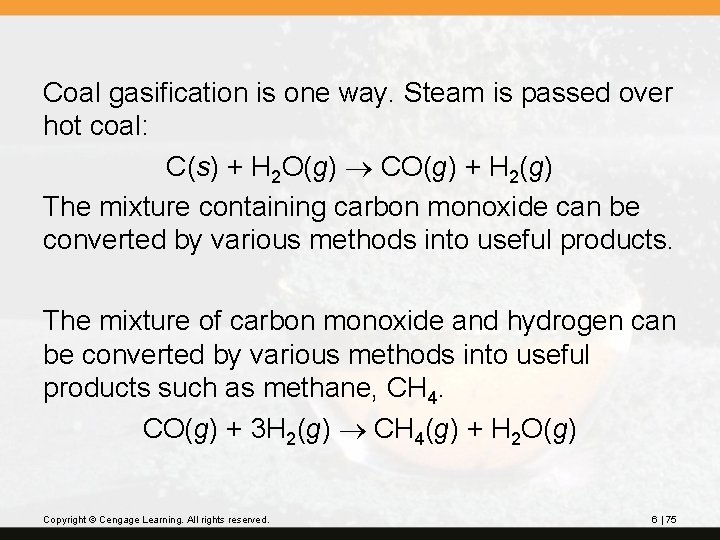 Coal gasification is one way. Steam is passed over hot coal:

$C(s) + H_2O(g) \rightarrow CO(g) + H_2(g)$

The mixture containing carbon monoxide can be converted by various methods into useful products.

The mixture of carbon monoxide and hydrogen can be converted by various methods into useful products such as methane, $CH_4$.

$CO(g) + 3H_2(g) \rightarrow CH_4(g) + H_2O(g)$

Copyright © Cengage Learning. All rights reserved.

6 | 75